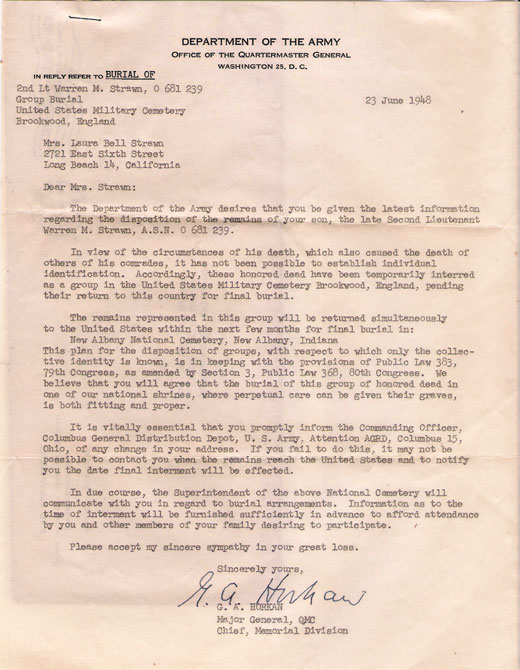 DEPARTMENT OF THE ARMY
OFFICE OF THE QUARTERMASTER GENERAL
WASHINGTON 25, D. C.

IN REPLY REFER TO BURIAL OF
2nd Lt Warren M. Strawn, O 681 239
Group Burial
United States Military Cemetery
Brookwood, England

23 June 1948

Mrs. Laura Bell Strawn
2721 East Sixth Street
Long Beach 14, California

Dear Mrs. Strawn:

The Department of the Army desires that you be given the latest information regarding the disposition of the remains of your son, the late Second Lieutenant Warren M. Strawn, A.S.N. O 681 239.

In view of the circumstances of his death, which also caused the death of others of his comrades, it has not been possible to establish individual identification. Accordingly, these honored dead have been temporarily interred as a group in the United States Military Cemetery Brookwood, England, pending their return to this country for final burial.

The remains represented in this group will be returned simultaneously to the United States within the next few months for final burial in:
New Albany National Cemetery, New Albany, Indiana
This plan for the disposition of groups, with respect to which only the collective identity is known, is in keeping with the provisions of Public Law 383, 79th Congress, as amended by Section 3, Public Law 368, 80th Congress. We believe that you will agree that the burial of this group of honored dead in one of our national shrines, where perpetual care can be given their graves, is both fitting and proper.

It is vitally essential that you promptly inform the Commanding Officer, Columbus General Distribution Depot, U. S. Army, Attention AGRD, Columbus 15, Ohio, of any change in your address. If you fail to do this, it may not be possible to contact you when the remains reach the United States and to notify you the date final interment will be effected.

In due course, the Superintendent of the above National Cemetery will communicate with you in regard to burial arrangements. Information as to the time of interment will be furnished sufficiently in advance to afford attendance by you and other members of your family desiring to participate.

Please accept my sincere sympathy in your great loss.

Sincerely yours,

G. A. Horkan

G. A. HORKAN
Major General, QMC
Chief, Memorial Division